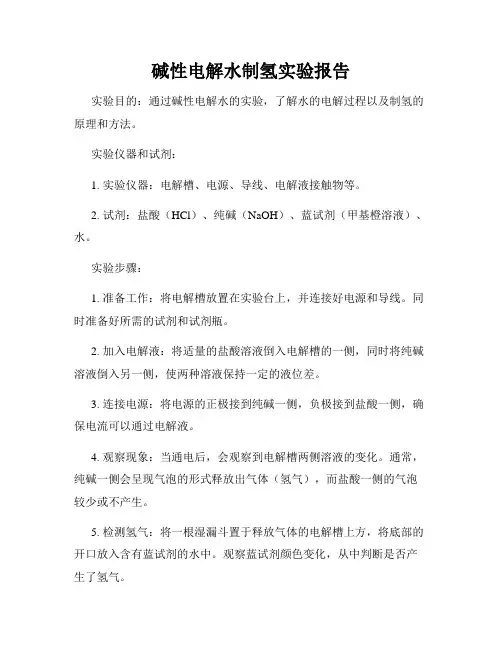 碱性电解水制氢实验报告

实验目的：通过碱性电解水的实验，了解水的电解过程以及制氢的原理和方法。

实验仪器和试剂：

1. 实验仪器：电解槽、电源、导线、电解液接触物等。

2. 试剂：盐酸（HCl）、纯碱（NaOH）、蓝试剂（甲基橙溶液）、水。

实验步骤：

1. 准备工作：将电解槽放置在实验台上，并连接好电源和导线。同时准备好所需的试剂和试剂瓶。

2. 加入电解液：将适量的盐酸溶液倒入电解槽的一侧，同时将纯碱溶液倒入另一侧，使两种溶液保持一定的液位差。

3. 连接电源：将电源的正极接到纯碱一侧，负极接到盐酸一侧，确保电流可以通过电解液。

4. 观察现象：当通电后，会观察到电解槽两侧溶液的变化。通常，纯碱一侧会呈现气泡的形式释放出气体（氢气），而盐酸一侧的气泡较少或不产生。

5. 检测氢气：将一根湿漏斗置于释放气体的电解槽上方，将底部的开口放入含有蓝试剂的水中。观察蓝试剂颜色变化，从中判断是否产生了氢气。